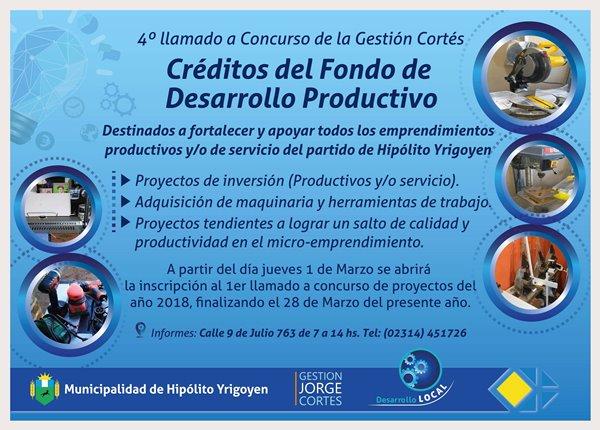 4º llamado a Concurso de la Gestión Cortés

Créditos del Fondo de Desarrollo Productivo

Destinados a fortalecer y apoyar todos los emprendimientos productivos y/o de servicio del partido de Hipólito Yrigoyen

▶ Proyectos de inversión (Productivos y/o servicio).
▶ Adquisición de maquinaria y herramientas de trabajo.
▶ Proyectos tendientes a lograr un salto de calidad y productividad en el micro-emprendimiento.

A partir del día jueves 1 de Marzo se abrirá la inscripción al 1er llamado a concurso de proyectos del año 2018, finalizando el 28 de Marzo del presente año.

Informes: Calle 9 de Julio 763 de 7 a 14 hs. Tel: (02314) 451726

Municipalidad de Hipólito Yrigoyen

GESTION
JORGE
CORTES

Desarrollo LOCAL